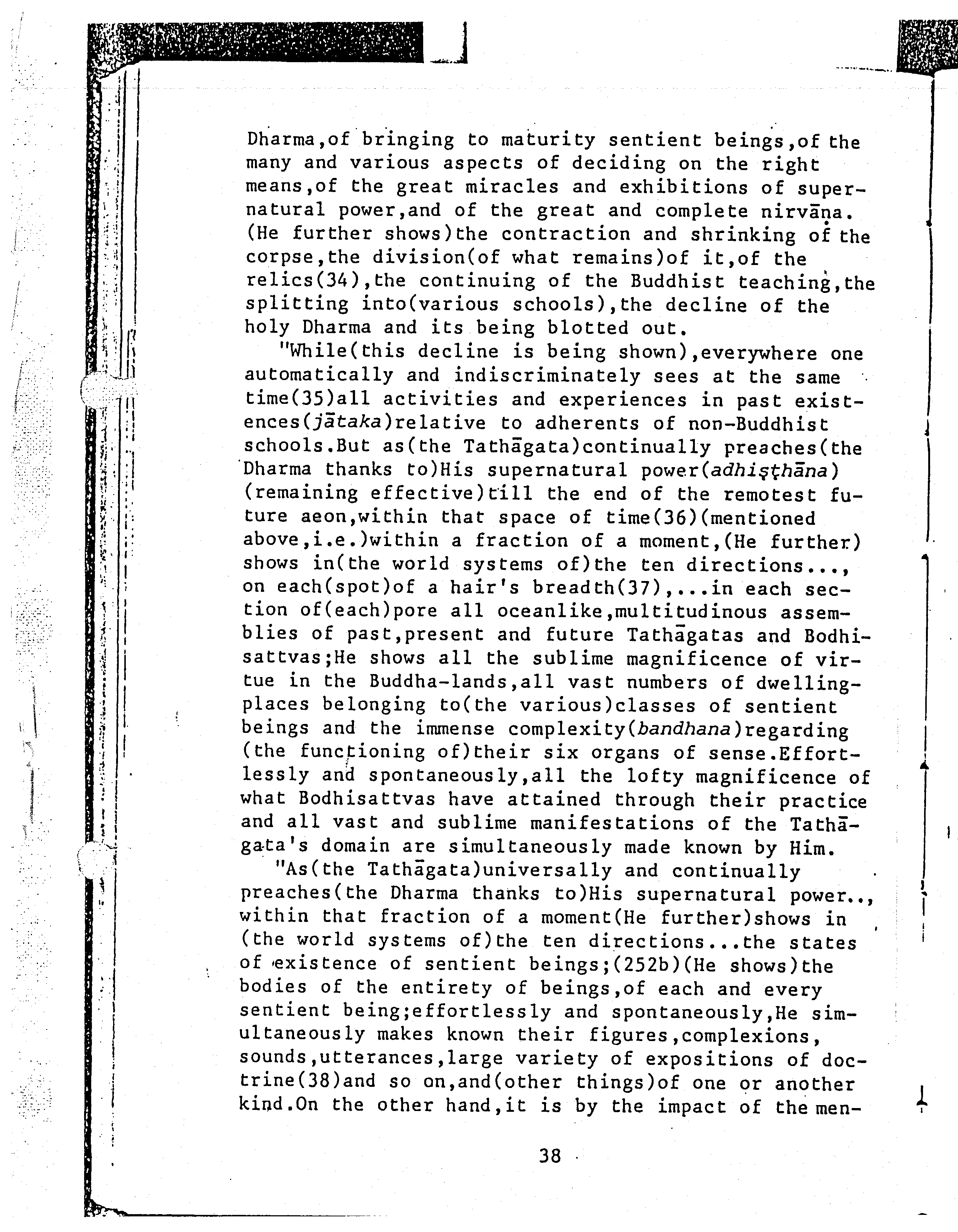 Dharma,of bringing to maturity sentient beings,of the many and various aspects of deciding on the right means,of the great miracles and exhibitions of supernatural power,and of the great and complete nirvāṇa. (He further shows)the contraction and shrinking of the corpse,the division(of what remains)of it,of the relics(34),the continuing of the Buddhist teaching,the splitting into(various schools),the decline of the holy Dharma and its being blotted out.

"While(this decline is being shown),everywhere one automatically and indiscriminately sees at the same time(35)all activities and experiences in past existences(jātaka)relative to adherents of non-Buddhist schools.But as(the Tathāgata)continually preaches(the Dharma thanks to)His supernatural power(adhiṣṭhāna) (remaining effective)till the end of the remotest future aeon,within that space of time(36)(mentioned above,i.e.)within a fraction of a moment,(He further) shows in(the world systems of)the ten directions..., on each(spot)of a hair's breadth(37),...in each section of(each)pore all oceanlike,multitudinous assemblies of past,present and future Tathāgatas and Bodhisattvas;He shows all the sublime magnificence of virtue in the Buddha-lands,all vast numbers of dwelling-places belonging to(the various)classes of sentient beings and the immense complexity(bandhana)regarding (the functioning of)their six organs of sense.Effortlessly and spontaneously,all the lofty magnificence of what Bodhisattvas have attained through their practice and all vast and sublime manifestations of the Tathāgata's domain are simultaneously made known by Him.

"As(the Tathāgata)universally and continually preaches(the Dharma thanks to)His supernatural power.., within that fraction of a moment(He further)shows in (the world systems of)the ten directions...the states of existence of sentient beings;(252b)(He shows)the bodies of the entirety of beings,of each and every sentient being;effortlessly and spontaneously,He simultaneously makes known their figures,complexions, sounds,utterances,large variety of expositions of doctrine(38)and so on,and(other things)of one or another kind.On the other hand,it is by the impact of the men-

38